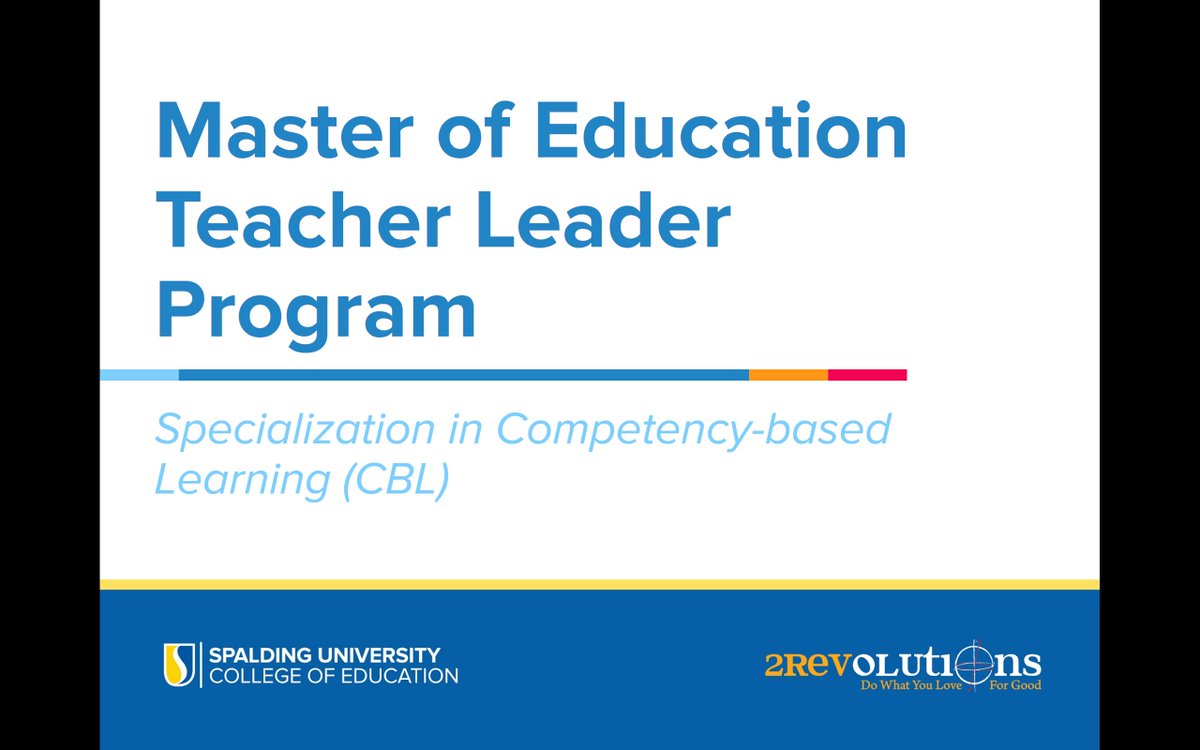 Master of Education Teacher Leader Program

Specialization in Competency-based Learning (CBL)

SPALDING UNIVERSITY
COLLEGE OF EDUCATION

2REVOLUTIONS
Do What You Love For Good